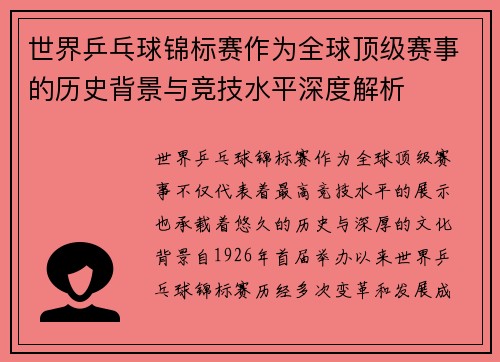 世界乒乓球锦标赛作为全球顶级赛事的历史背景与竞技水平深度解析

世界乒乓球锦标赛作为全球顶级赛事不仅代表着最高竞技水平的展示也承载着悠久的历史与深厚的文化背景自1926年首届举办以来世界乒乓球锦标赛历经多次变革和发展成